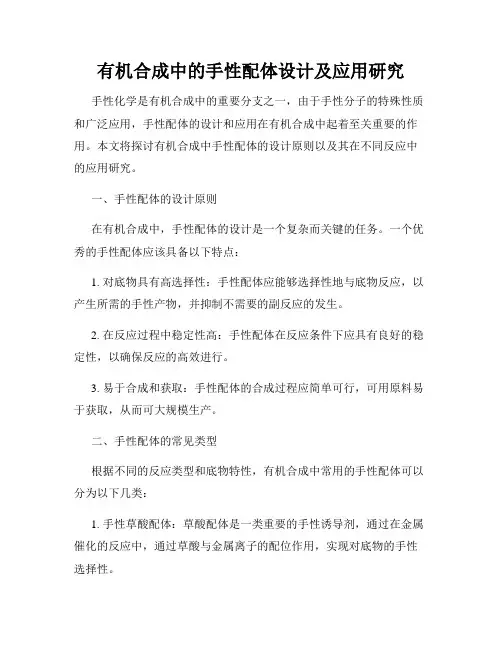 有机合成中的手性配体设计及应用研究

手性化学是有机合成中的重要分支之一，由于手性分子的特殊性质和广泛应用，手性配体的设计和应用在有机合成中起着至关重要的作用。本文将探讨有机合成中手性配体的设计原则以及其在不同反应中的应用研究。

一、手性配体的设计原则

在有机合成中，手性配体的设计是一个复杂而关键的任务。一个优秀的手性配体应该具备以下特点：

1. 对底物具有高选择性：手性配体应能够选择性地与底物反应，以产生所需的手性产物，并抑制不需要的副反应的发生。

2. 在反应过程中稳定性高：手性配体在反应条件下应具有良好的稳定性，以确保反应的高效进行。

3. 易于合成和获取：手性配体的合成过程应简单可行，可用原料易于获取，从而可大规模生产。

二、手性配体的常见类型

根据不同的反应类型和底物特性，有机合成中常用的手性配体可以分为以下几类：

1. 手性草酸配体：草酸配体是一类重要的手性诱导剂，通过在金属催化的反应中，通过草酸与金属离子的配位作用，实现对底物的手性选择性。